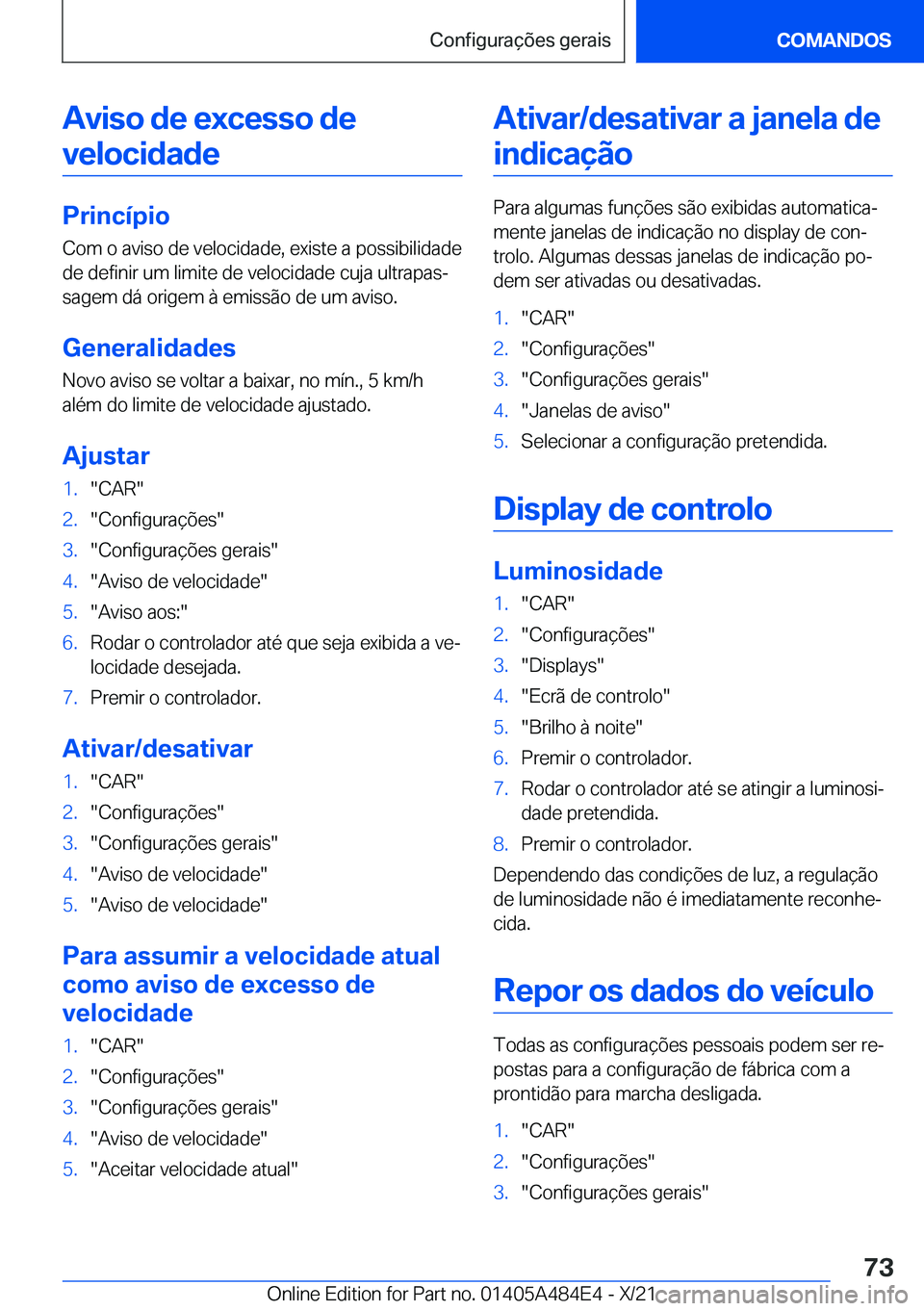 Configurações gerais

COMANDOS

Aviso de excesso de velocidade

Princípio

Com o aviso de velocidade, existe a possibilidade de definir um limite de velocidade cuja ultrapassagem dá origem à emissão de um aviso.

Generalidades

Novo aviso se voltar a baixar, no mín., 5 km/h além do limite de velocidade ajustado.

Ajustar

1. "CAR"
2. "Configurações"
3. "Configurações gerais"
4. "Aviso de velocidade"
5. "Aviso aos:"
6. Rodar o controlador até que seja exibida a velocidade desejada.
7. Premir o controlador.

Ativar/desativar

1. "CAR"
2. "Configurações"
3. "Configurações gerais"
4. "Aviso de velocidade"
5. "Aviso de velocidade"

Para assumir a velocidade atual como aviso de excesso de velocidade

1. "CAR"
2. "Configurações"
3. "Configurações gerais"
4. "Aviso de velocidade"
5. "Aceitar velocidade atual"

Ativar/desativar a janela de indicação

Para algumas funções são exibidas automaticamente janelas de indicação no display de controlo. Algumas dessas janelas de indicação podem ser ativadas ou desativadas.

1. "CAR"
2. "Configurações"
3. "Configurações gerais"
4. "Janelas de aviso"
5. Selecionar a configuração pretendida.

Display de controlo

Luminosidade

1. "CAR"
2. "Configurações"
3. "Displays"
4. "Ecrã de controlo"
5. "Brilho à noite"
6. Premir o controlador.
7. Rodar o controlador até se atingir a luminosidade pretendida.
8. Premir o controlador.

Dependendo das condições de luz, a regulação de luminosidade não é imediatamente reconhecida.

Repor os dados do veículo

Todas as configurações pessoais podem ser repostas para a configuração de fábrica com a prontidão para marcha desligada.

1. "CAR"
2. "Configurações"
3. "Configurações gerais"

73

Online Edition for Part no. 01405A484E4 - X/21 carmanualsonline.info